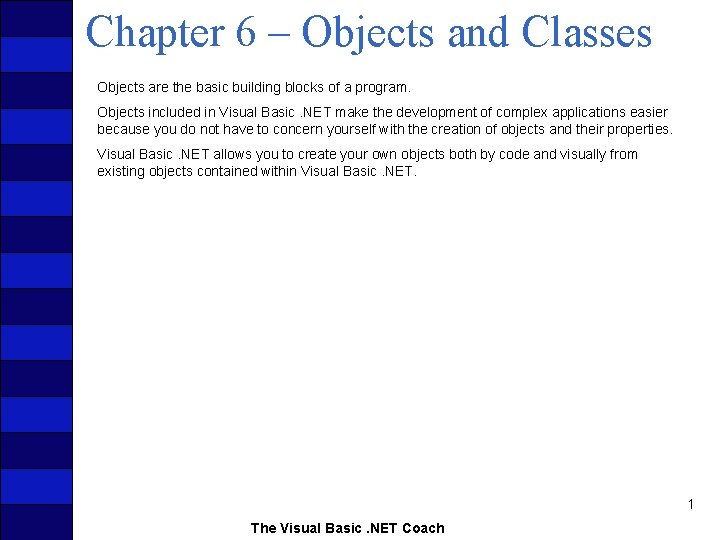 Chapter 6 – Objects and Classes

Objects are the basic building blocks of a program.

Objects included in Visual Basic .NET make the development of complex applications easier because you do not have to concern yourself with the creation of objects and their properties.

Visual Basic .NET allows you to create your own objects both by code and visually from existing objects contained within Visual Basic .NET.

1

The Visual Basic .NET Coach